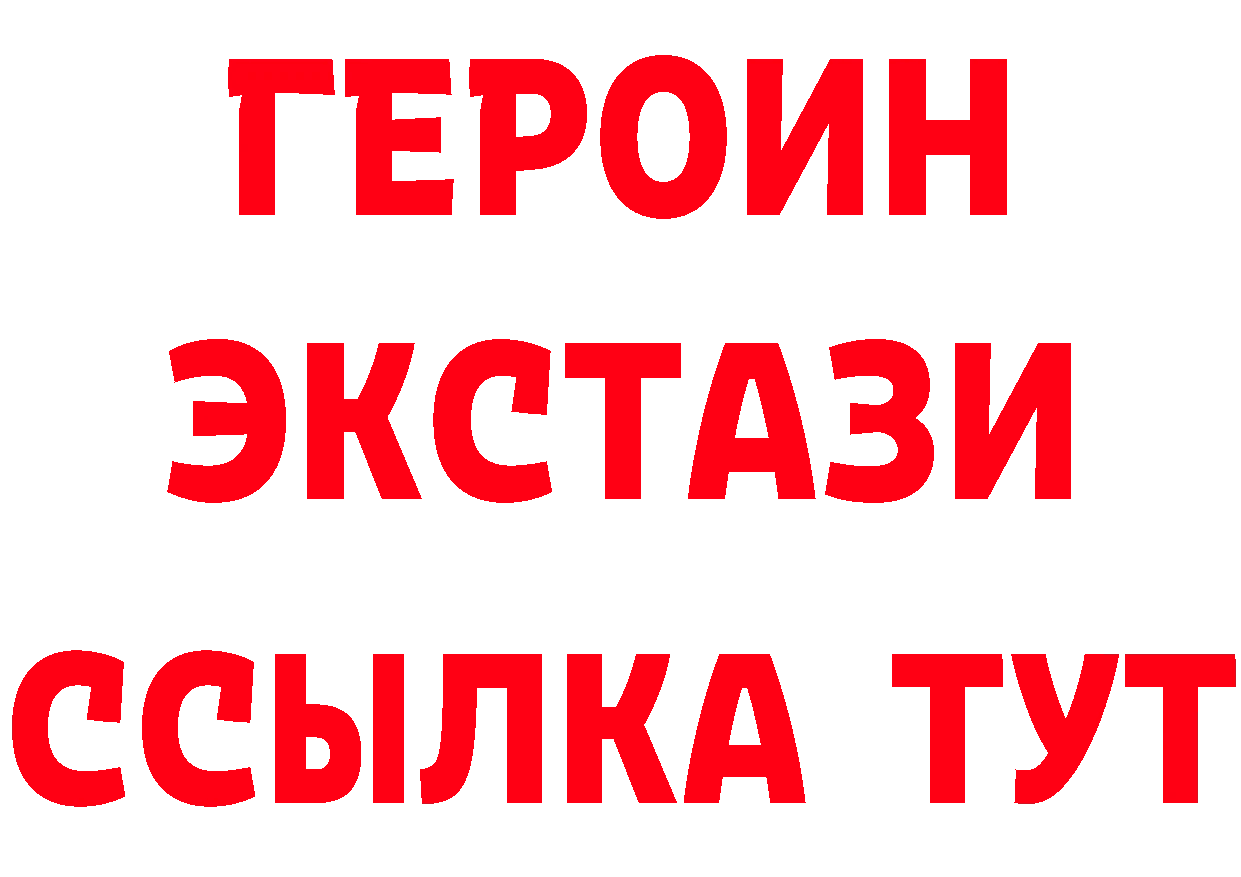 ГЕРОИН
ЭКСТАЗИ
ССЫЛКА ТУТ